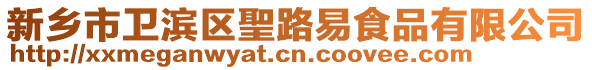 新乡市卫滨区聖路易食品有限公司
http://xxmeganwyat.cn.coovee.com